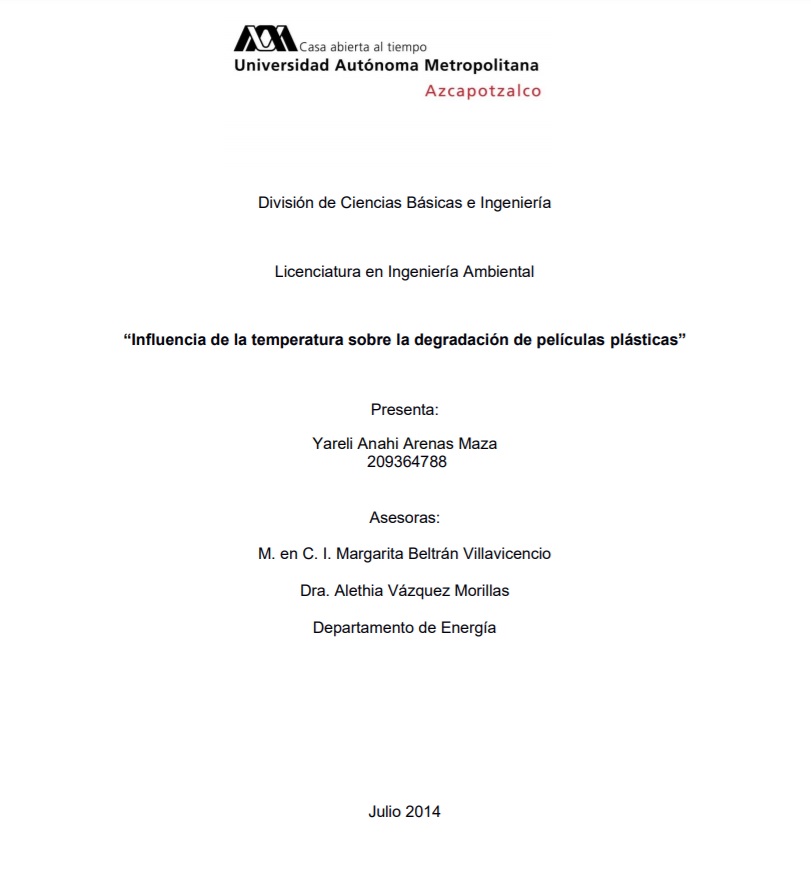 Casa abierta al tiempo
Universidad Autónoma Metropolitana
Azcapotzalco

División de Ciencias Básicas e Ingeniería

Licenciatura en Ingeniería Ambiental

“Influencia de la temperatura sobre la degradación de películas plásticas”

Presenta:

Yareli Anahi Arenas Maza
209364788

Asesoras:

M. en C. I. Margarita Beltrán Villavicencio

Dra. Alethia Vázquez Morillas

Departamento de Energía

Julio 2014